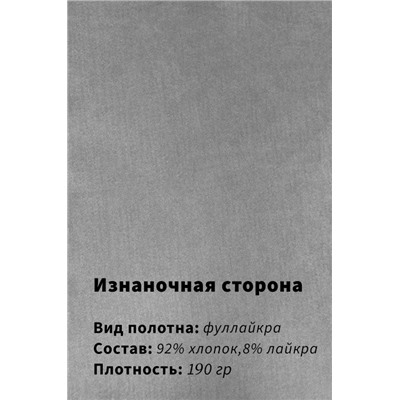 Изнаночная сторона

Вид полотна: фуллайкра
Состав: 92% хлопок,8% лайкра
Плотность: 190 гр